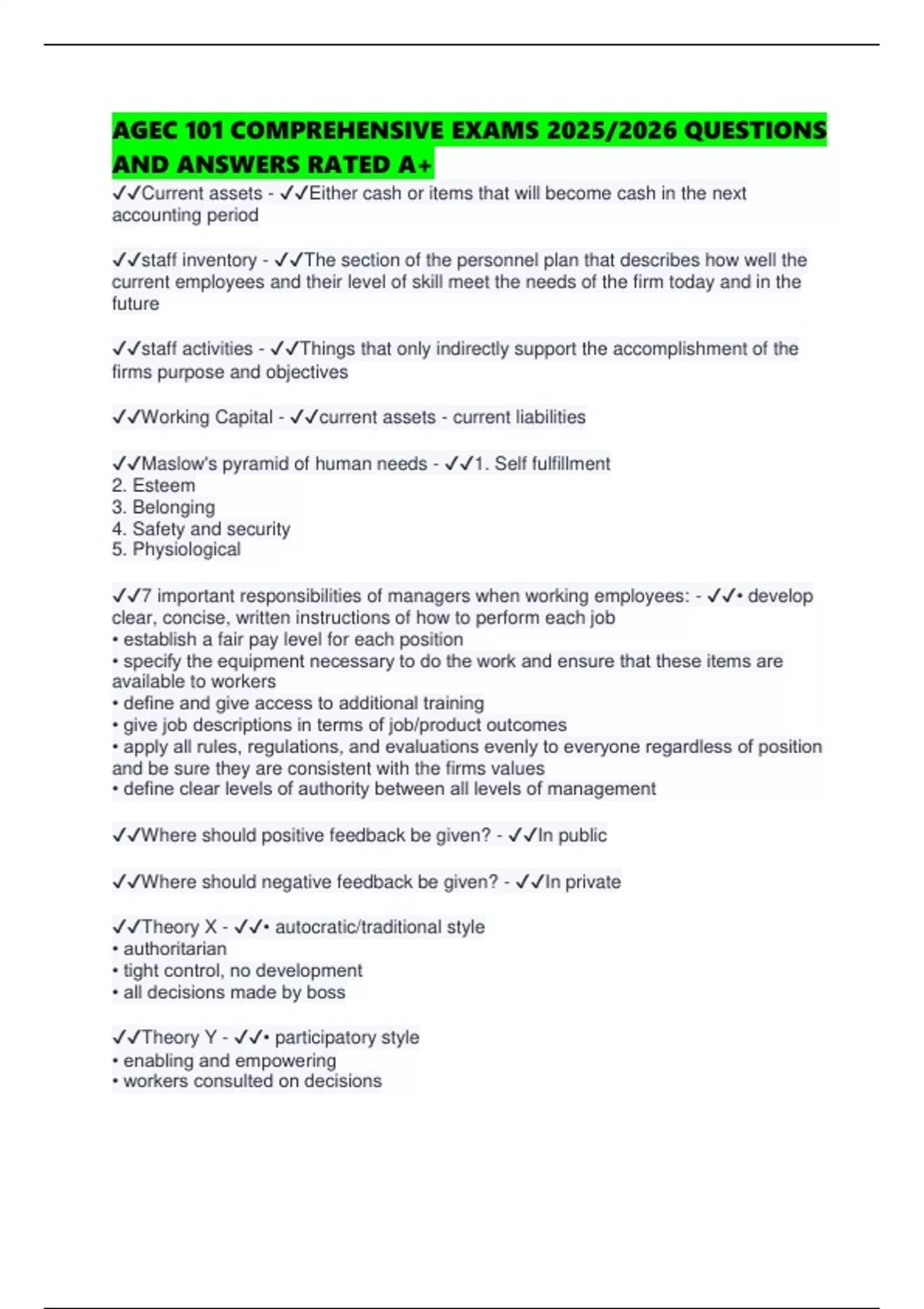 AGEC 101 COMPREHENSIVE EXAMS 2025/2026 QUESTIONS AND ANSWERS RATED A+

✓✓Current assets - ✓✓Either cash or items that will become cash in the next accounting period

✓✓staff inventory - ✓✓The section of the personnel plan that describes how well the current employees and their level of skill meet the needs of the firm today and in the future

✓✓staff activities - ✓✓Things that only indirectly support the accomplishment of the firms purpose and objectives

✓✓Working Capital - ✓✓current assets - current liabilities

✓✓Maslow's pyramid of human needs - ✓✓1. Self fulfillment
2. Esteem
3. Belonging
4. Safety and security
5. Physiological

✓✓7 important responsibilities of managers when working employees: - ✓✓• develop clear, concise, written instructions of how to perform each job
• establish a fair pay level for each position
• specify the equipment necessary to do the work and ensure that these items are available to workers
• define and give access to additional training
• give job descriptions in terms of job/product outcomes
• apply all rules, regulations, and evaluations evenly to everyone regardless of position and be sure they are consistent with the firms values
• define clear levels of authority between all levels of management

✓✓Where should positive feedback be given? - ✓✓In public

✓✓Where should negative feedback be given? - ✓✓In private

✓✓Theory X - ✓✓• autocratic/traditional style
• authoritarian
• tight control, no development
• all decisions made by boss

✓✓Theory Y - ✓✓• participatory style
• enabling and empowering
• workers consulted on decisions